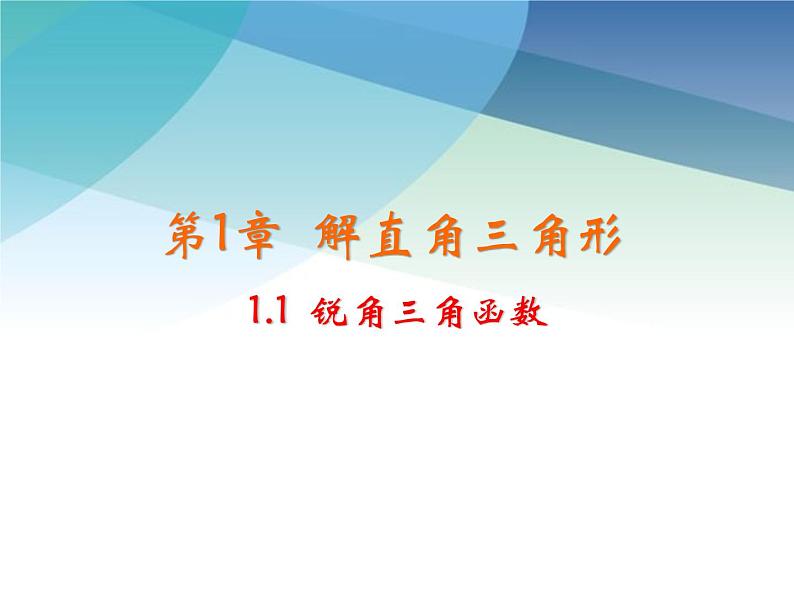 第1章 解直角三角形

1.1 锐角三角函数